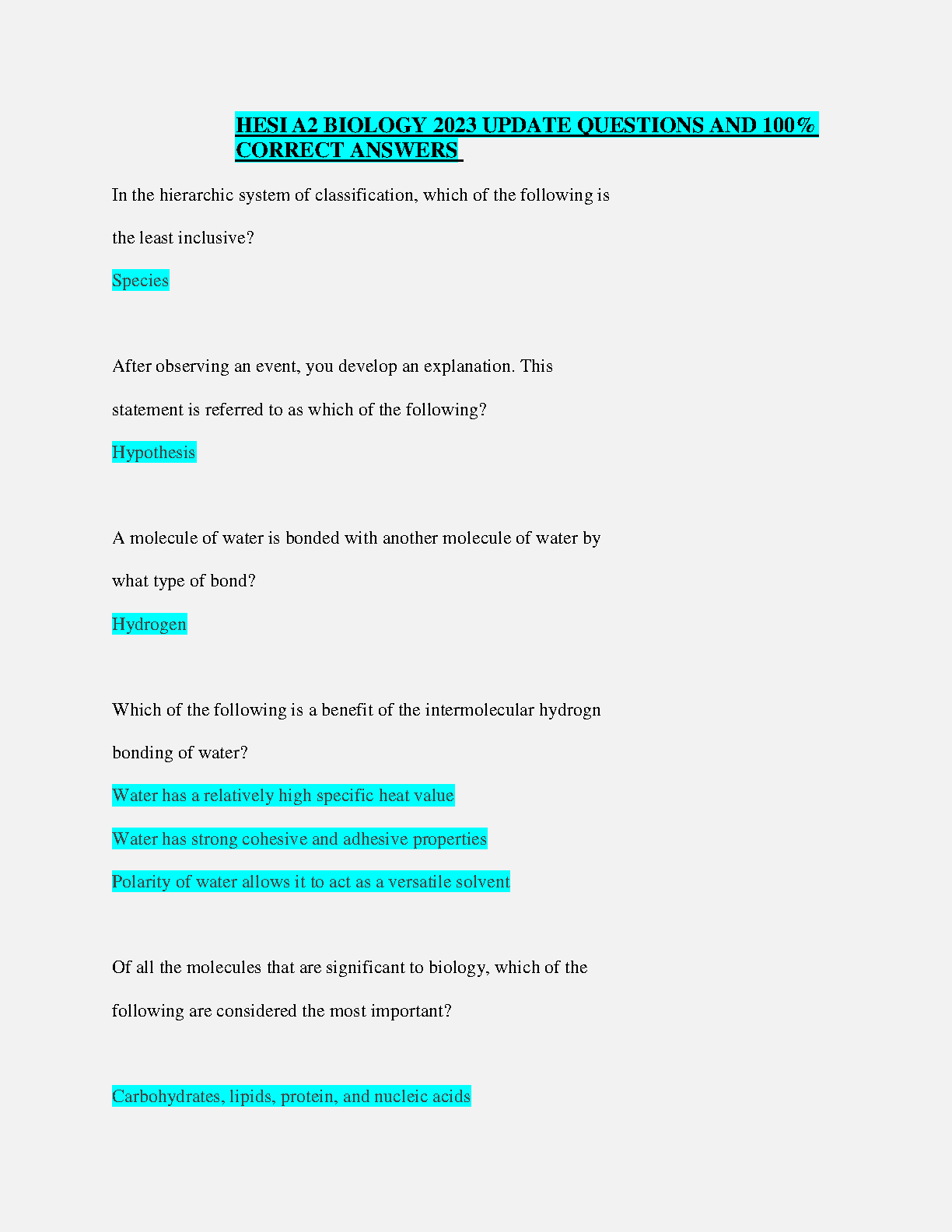 HESI A2 BIOLOGY 2023 UPDATE QUESTIONS AND 100% CORRECT ANSWERS

In the hierarchic system of classification, which of the following is the least inclusive?

Species

After observing an event, you develop an explanation. This statement is referred to as which of the following?

Hypothesis

A molecule of water is bonded with another molecule of water by what type of bond?

Hydrogen

Which of the following is a benefit of the intermolecular hydrogn bonding of water?

Water has a relatively high specific heat value

Water has strong cohesive and adhesive properties

Polarity of water allows it to act as a versatile solvent

Of all the molecules that are significant to biology, which of the following are considered the most important?

Carbohydrates, lipids, protein, and nucleic acids